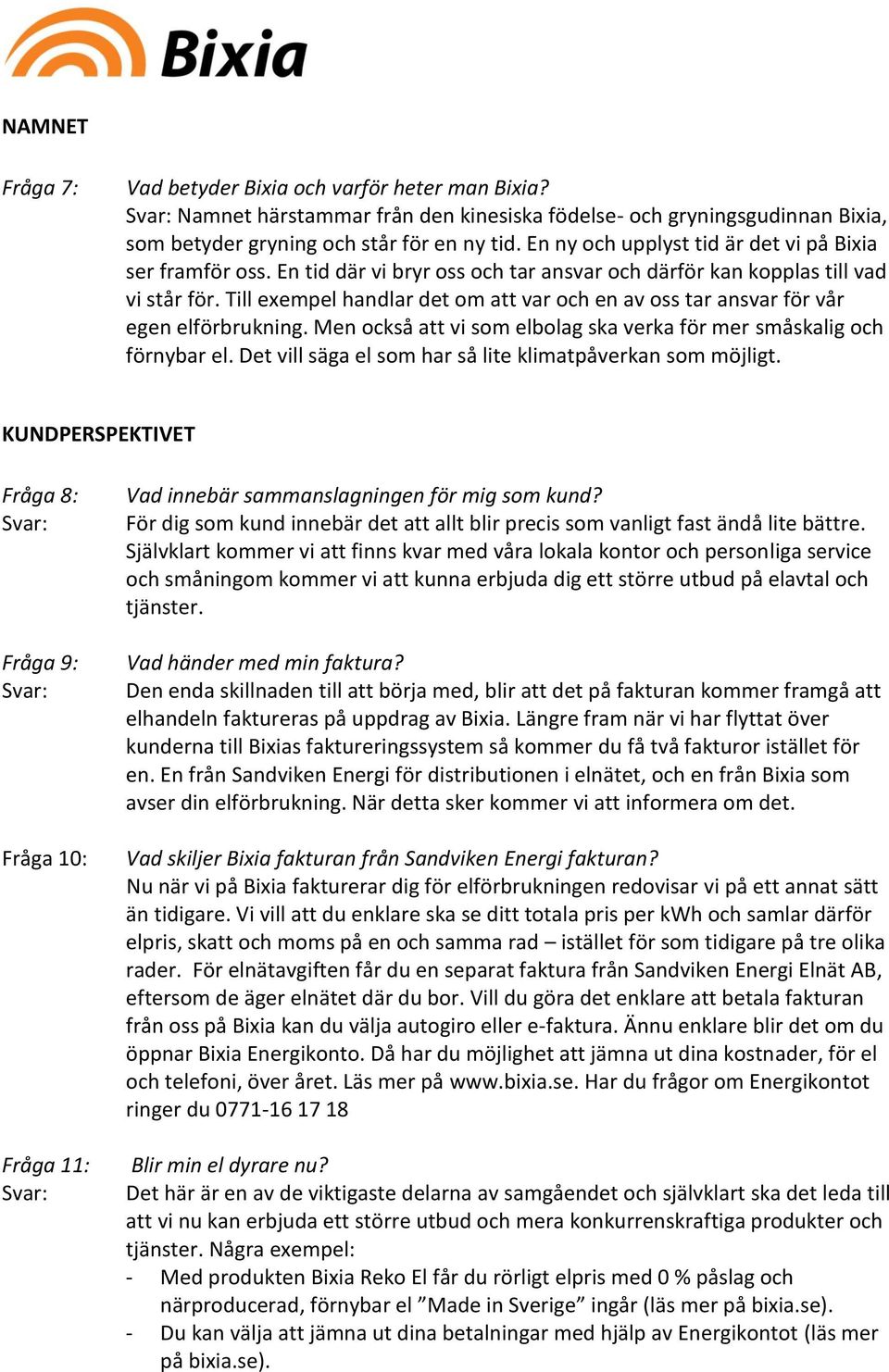 Bixia

NAMNET

Fråga 7: Vad betyder Bixia och varför heter man Bixia?
Svar: Namnet härstammar från den kinesiska födelse- och gryningsgudinnan Bixia, som betyder gryning och står för en ny tid. En ny och upplyst tid är det vi på Bixia ser framför oss. En tid där vi bryr oss och tar ansvar och därför kan kopplas till vad vi står för. Till exempel handlar det om att var och en av oss tar ansvar för vår egen elförbrukning. Men också att vi som elbolag ska verka för mer småskalig och förnybar el. Det vill säga el som har så lite klimatpåverkan som möjligt.

KUNDPERSPEKTIVET

Fråga 8: Vad innebär sammanslagningen för mig som kund?
Svar: För dig som kund innebär det att allt blir precis som vanligt fast ändå lite bättre. Självklart kommer vi att finns kvar med våra lokala kontor och personliga service och småningom kommer vi att kunna erbjuda dig ett större utbud på elavtal och tjänster.

Fråga 9: Vad händer med min faktura?
Svar: Den enda skillnaden till att börja med, blir att det på fakturan kommer framgå att elhandeln faktureras på uppdrag av Bixia. Längre fram när vi har flyttat över kunderna till Bixias faktureringssystem så kommer du få två fakturor istället för en. En från Sandviken Energi för distributionen i elnätet, och en från Bixia som avser din elförbrukning. När detta sker kommer vi att informera om det.

Fråga 10: Vad skiljer Bixia fakturan från Sandviken Energi fakturan?
Nu när vi på Bixia fakturerar dig för elförbrukningen redovisar vi på ett annat sätt än tidigare. Vi vill att du enklare ska se ditt totala pris per kWh och samlar därför elpris, skatt och moms på en och samma rad – istället för som tidigare på tre olika rader. För elnätavgiften får du en separat faktura från Sandviken Energi Elnät AB, eftersom de äger elnätet där du bor. Vill du göra det enklare att betala fakturan från oss på Bixia kan du välja autogiro eller e-faktura. Ännu enklare blir det om du öppnar Bixia Energikonto. Då har du möjlighet att jämna ut dina kostnader, för el och telefoni, över året. Läs mer på www.bixia.se. Har du frågor om Energikontot ringer du 0771-16 17 18

Fråga 11: Blir min el dyrare nu?
Svar: Det här är en av de viktigaste delarna av samgåendet och självklart ska det leda till att vi nu kan erbjuda ett större utbud och mera konkurrenskraftiga produkter och tjänster. Några exempel:
- Med produkten Bixia Reko El får du rörligt elpris med 0 % påslag och närproducerad, förnybar el ”Made in Sverige” ingår (läs mer på bixia.se).
- Du kan välja att jämna ut dina betalningar med hjälp av Energikontot (läs mer på bixia.se).